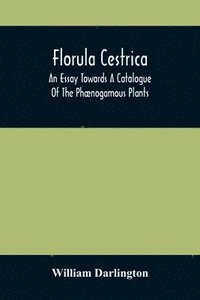 Florula Cestrica
An Essay Towards A Catalogue Of The Phænogamous Plants

William Darlington